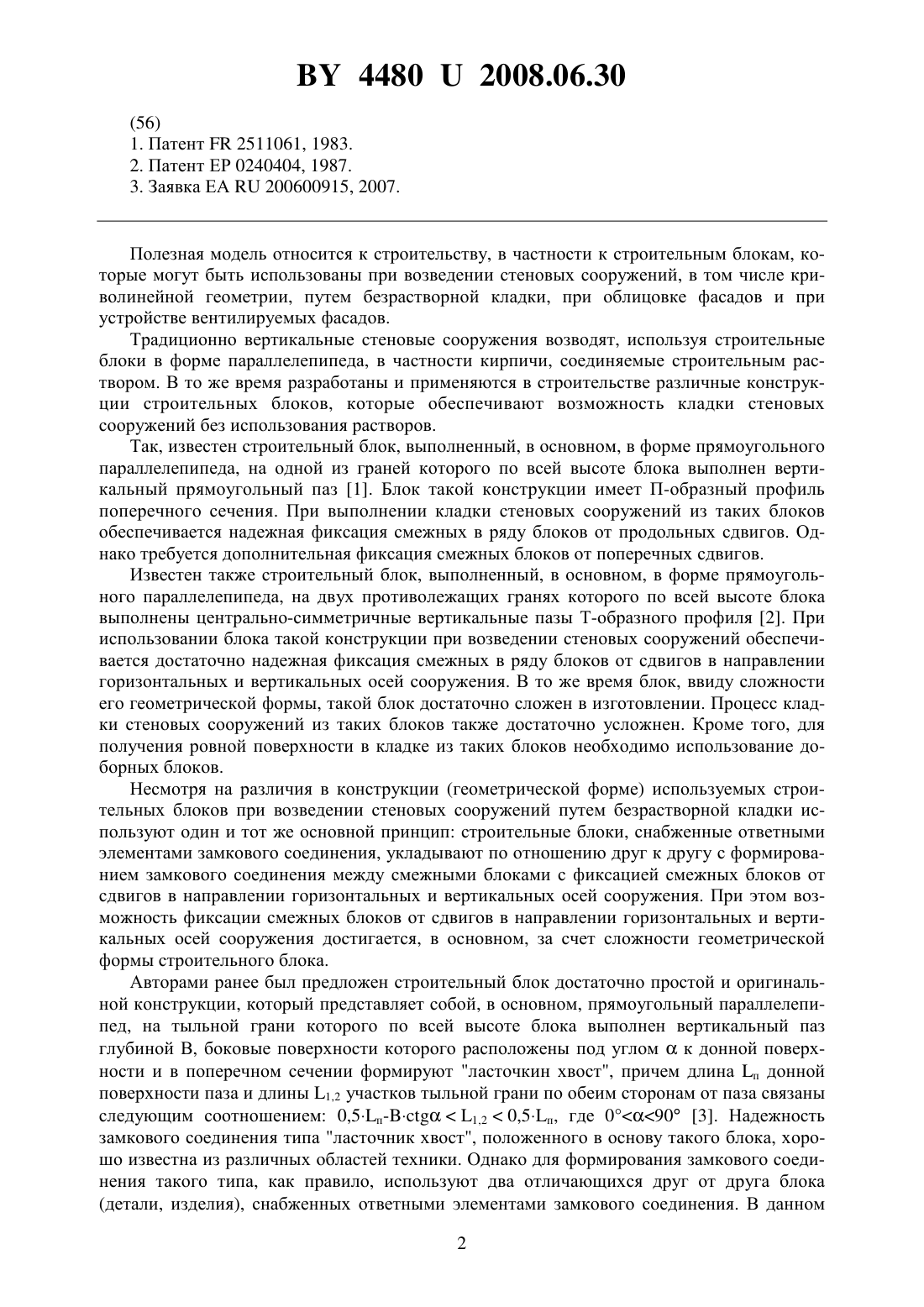 BY 4480 U 2008.06.30

(56)
1. Патент FR 2511061, 1983.
2. Патент EP 0240404, 1987.
3. Заявка EA RU 200600915, 2007.

Полезная модель относится к строительству, в частности к строительным блокам, которые могут быть использованы при возведении стеновых сооружений, в том числе криволинейной геометрии, путем безрастворной кладки, при облицовке фасадов и при устройстве вентилируемых фасадов.

Традиционно вертикальные стеновые сооружения возводят, используя строительные блоки в форме параллелепипеда, в частности кирпичи, соединяемые строительным раствором. В то же время разработаны и применяются в строительстве различные конструкции строительных блоков, которые обеспечивают возможность кладки стеновых сооружений без использования растворов.

Так, известен строительный блок, выполненный, в основном, в форме прямоугольного параллелепипеда, на одной из граней которого по всей высоте блока выполнен вертикальный прямоугольный паз [1]. Блок такой конструкции имеет П-образный профиль поперечного сечения. При выполнении кладки стеновых сооружений из таких блоков обеспечивается надежная фиксация смежных в ряду блоков от продольных сдвигов. Однако требуется дополнительная фиксация смежных блоков от поперечных сдвигов.

Известен также строительный блок, выполненный, в основном, в форме прямоугольного параллелепипеда, на двух противолежащих гранях которого по всей высоте блока выполнены центрально-симметричные вертикальные пазы Т-образного профиля [2]. При использовании блока такой конструкции при возведении стеновых сооружений обеспечивается достаточно надежная фиксация смежных в ряду блоков от сдвигов в направлении горизонтальных и вертикальных осей сооружения. В то же время блок, ввиду сложности его геометрической формы, такой блок достаточно сложен в изготовлении. Процесс кладки стеновых сооружений из таких блоков также достаточно усложнен. Кроме того, для получения ровной поверхности в кладке из таких блоков необходимо использование доборных блоков.

Несмотря на различия в конструкции (геометрической форме) используемых строительных блоков при возведении стеновых сооружений путем безрастворной кладки используют один и тот же основной принцип: строительные блоки, снабженные ответными элементами замкового соединения, укладывают по отношению друг к другу с формированием замкового соединения между смежными блоками с фиксацией смежных блоков от сдвигов в направлении горизонтальных и вертикальных осей сооружения. При этом возможность фиксации смежных блоков от сдвигов в направлении горизонтальных и вертикальных осей сооружения достигается, в основном, за счет сложности геометрической формы строительного блока.

Авторами ранее был предложен строительный блок достаточно простой и оригинальной конструкции, который представляет собой, в основном, прямоугольный параллелепипед, на тыльной грани которого по всей высоте блока выполнен вертикальный паз глубиной B, боковые поверхности которого расположены под углом $\alpha$ к донной поверхности и в поперечном сечении формируют "ласточкин хвост", причем длина $L_п$ донной поверхности паза и длины $L_{1,2}$ участков тыльной грани по обеим сторонам от паза связаны следующим соотношением: $0,5 \cdot L_п - B \cdot ctg\alpha < L_{1,2} < 0,5 \cdot L_п$, где $0° < \alpha < 90°$ [3]. Надежность замкового соединения типа "ласточник хвост", положенного в основу такого блока, хорошо известна из различных областей техники. Однако для формирования замкового соединения такого типа, как правило, используют два отличающихся друг от друга блока (детали, изделия), снабженных ответными элементами замкового соединения. В данном

2